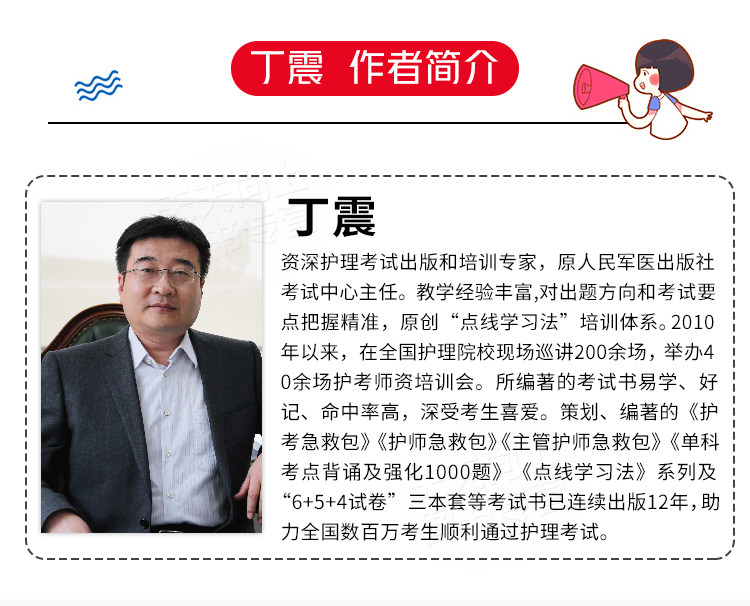 丁震 作者简介

丁震

资深护理考试出版和培训专家，原人民军医出版社考试中心主任。教学经验丰富,对出题方向和考试要点把握精准，原创“点线学习法”培训体系。2010年以来，在全国护理院校现场巡讲200余场，举办40余场护考师资培训会。所编著的考试书易学、好记、命中率高，深受考生喜爱。策划、编著的《护考急救包》《护师急救包》《主管护师急救包》《单科考点背诵及强化1000题》《点线学习法》系列及“6+5+4试卷”三本套等考试书已连续出版12年,助力全国数百万考生顺利通过护理考试。